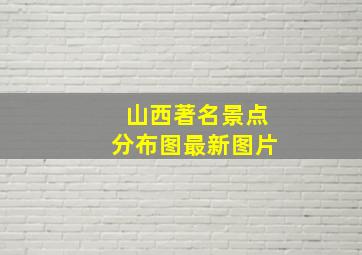 山西著名景点
分布图最新图片